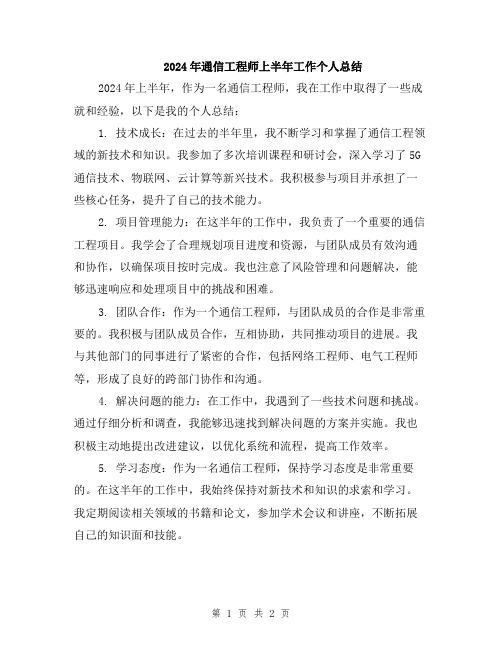 2024年通信工程师上半年工作个人总结

2024年上半年，作为一名通信工程师，我在工作中取得了一些成就和经验，以下是我的个人总结：

1. 技术成长：在过去的半年里，我不断学习和掌握了通信工程领域的新技术和知识。我参加了多次培训课程和研讨会，深入学习了5G通信技术、物联网、云计算等新兴技术。我积极参与项目并承担了一些核心任务，提升了自己的技术能力。

2. 项目管理能力：在这半年的工作中，我负责了一个重要的通信工程项目。我学会了合理规划项目进度和资源，与团队成员有效沟通和协作，以确保项目按时完成。我也注意了风险管理和问题解决，能够迅速响应和处理项目中的挑战和困难。

3. 团队合作：作为一个通信工程师，与团队成员的合作是非常重要的。我积极与团队成员合作，互相协助，共同推动项目的进展。我与其他部门的同事进行了紧密的合作，包括网络工程师、电气工程师等，形成了良好的跨部门协作和沟通。

4. 解决问题的能力：在工作中，我遇到了一些技术问题和挑战。通过仔细分析和调查，我能够迅速找到解决问题的方案并实施。我也积极主动地提出改进建议，以优化系统和流程，提高工作效率。

5. 学习态度：作为一名通信工程师，保持学习态度是非常重要的。在这半年的工作中，我始终保持对新技术和知识的求索和学习。我定期阅读相关领域的书籍和论文，参加学术会议和讲座，不断拓展自己的知识面和技能。

第 1 页 共 2 页